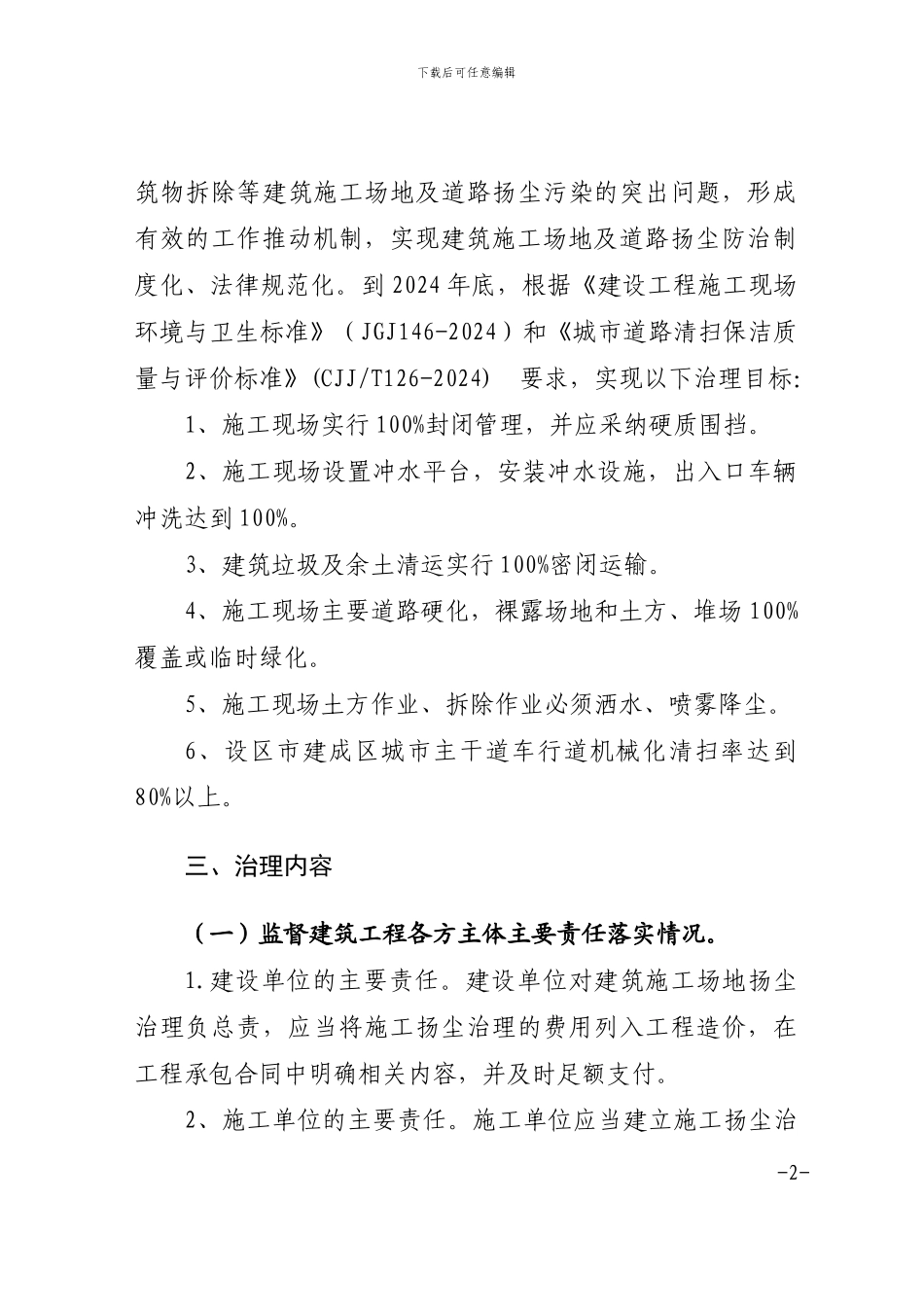 下载后可任意编辑

筑物拆除等建筑施工场地及道路扬尘污染的突出问题，形成有效的工作推动机制，实现建筑施工场地及道路扬尘防治制度化、法律规范化。到2024年底，根据《建设工程施工现场环境与卫生标准》（JGJ146-2024）和《城市道路清扫保洁质量与评价标准》(CJJ/T126-2024)　要求，实现以下治理目标:

1、施工现场实行100%封闭管理，并应采纳硬质围挡。

2、施工现场设置冲水平台，安装冲水设施，出入口车辆冲洗达到100%。

3、建筑垃圾及余土清运实行100%密闭运输。

4、施工现场主要道路硬化，裸露场地和土方、堆场100%覆盖或临时绿化。

5、施工现场土方作业、拆除作业必须洒水、喷雾降尘。

6、设区市建成区城市主干道车行道机械化清扫率达到80%以上。

三、治理内容

（一）监督建筑工程各方主体主要责任落实情况。

1.建设单位的主要责任。建设单位对建筑施工场地扬尘治理负总责，应当将施工扬尘治理的费用列入工程造价，在工程承包合同中明确相关内容，并及时足额支付。

2、施工单位的主要责任。施工单位应当建立施工扬尘治

-2-